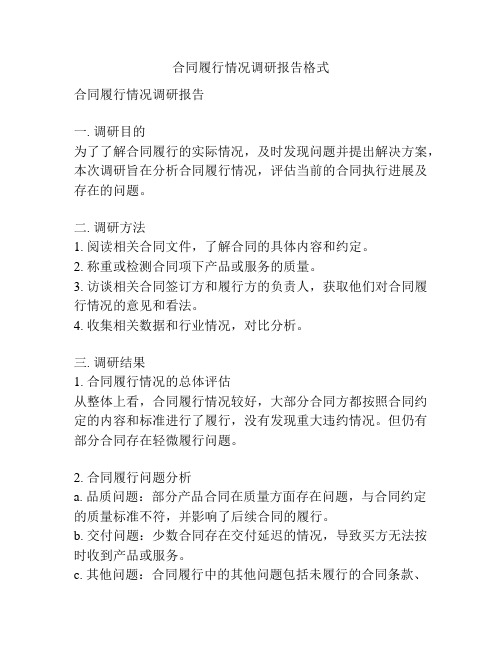 合同履行情况调研报告格式

合同履行情况调研报告

一. 调研目的
为了了解合同履行的实际情况，及时发现问题并提出解决方案，本次调研旨在分析合同履行情况，评估当前的合同执行进展及存在的问题。

二. 调研方法
1. 阅读相关合同文件，了解合同的具体内容和约定。
2. 称重或检测合同项下产品或服务的质量。
3. 访谈相关合同签订方和履行方的负责人，获取他们对合同履行情况的意见和看法。
4. 收集相关数据和行业情况，对比分析。

三. 调研结果
1. 合同履行情况的总体评估
从整体上看，合同履行情况较好，大部分合同方都按照合同约定的内容和标准进行了履行，没有发现重大违约情况。但仍有部分合同存在轻微履行问题。

2. 合同履行问题分析
a. 品质问题：部分产品合同在质量方面存在问题，与合同约定的质量标准不符，并影响了后续合同的履行。
b. 交付问题：少数合同存在交付延迟的情况，导致买方无法按时收到产品或服务。
c. 其他问题：合同履行中的其他问题包括未履行的合同条款、